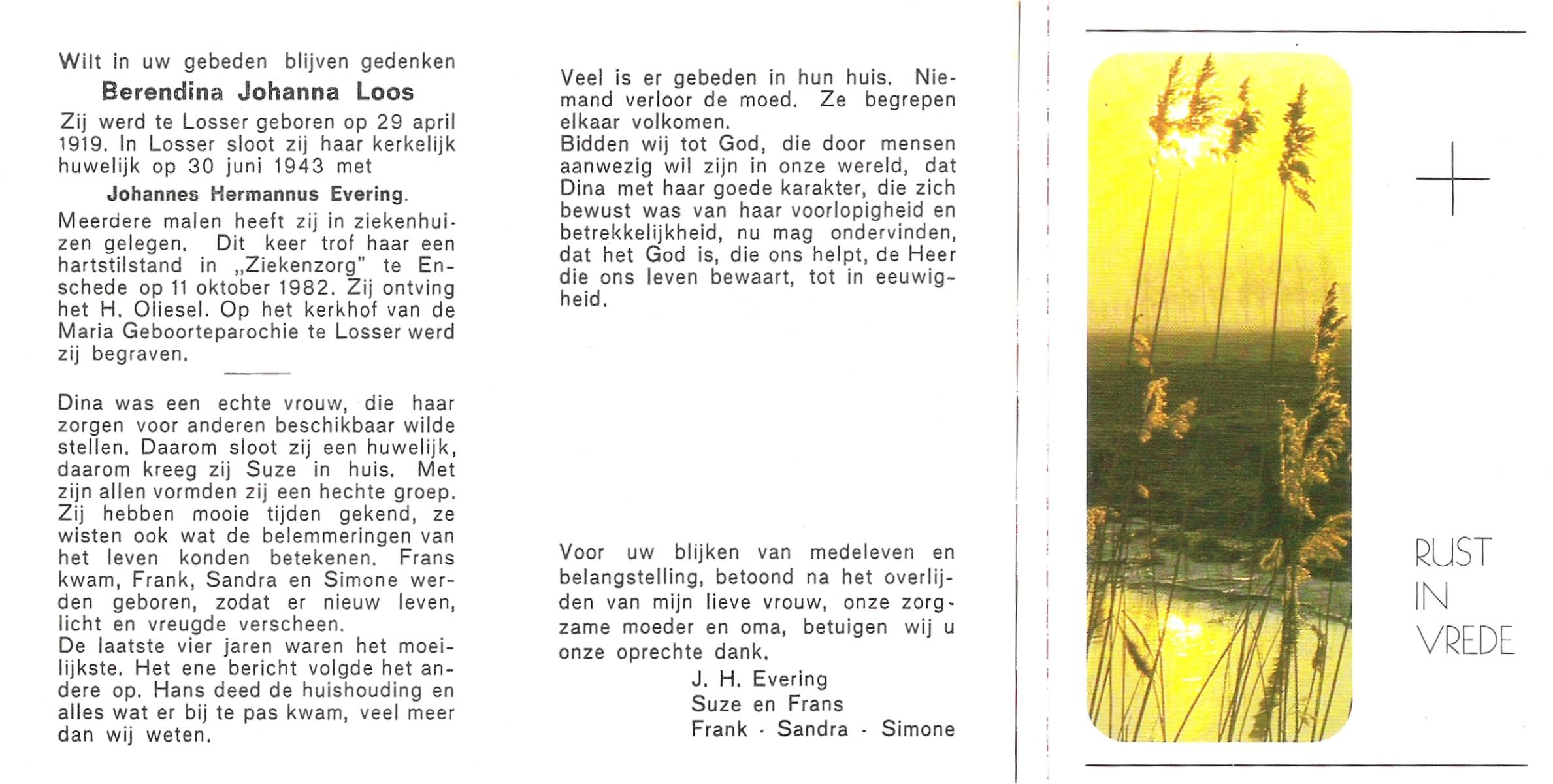 Wilt in uw gebeden blijven gedenken

Berendina Johanna Loos

Zij werd te Losser geboren op 29 april 1919. In Losser sloot zij haar kerkelijk huwelijk op 30 juni 1943 met

Johannes Hermannus Evering.

Meerdere malen heeft zij in ziekenhuizen gelegen. Dit keer trof haar een hartstilstand in „Ziekenzorg" te Enschede op 11 oktober 1982. Zij ontving het H. Oliesel. Op het kerkhof van de Maria Geboorteparochie te Losser werd zij begraven.

Dina was een echte vrouw, die haar zorgen voor anderen beschikbaar wilde stellen. Daarom sloot zij een huwelijk, daarom kreeg zij Suze in huis. Met zijn allen vormden zij een hechte groep. Zij hebben mooie tijden gekend, ze wisten ook wat de belemmeringen van het leven konden betekenen. Frans kwam, Frank, Sandra en Simone werden geboren, zodat er nieuw leven, licht en vreugde verscheen.
De laatste vier jaren waren het moeilijkste. Het ene bericht volgde het andere op. Hans deed de huishouding en alles wat er bij te pas kwam, veel meer dan wij weten.

Veel is er gebeden in hun huis. Niemand verloor de moed. Ze begrepen elkaar volkomen.
Bidden wij tot God, die door mensen aanwezig wil zijn in onze wereld, dat Dina met haar goede karakter, die zich bewust was van haar voorlopigheid en betrekkelijkheid, nu mag ondervinden, dat het God is, die ons helpt, de Heer die ons leven bewaart, tot in eeuwigheid.

Voor uw blijken van medeleven en belangstelling, betoond na het overlijden van mijn lieve vrouw, onze zorgzame moeder en oma, betuigen wij u onze oprechte dank.
J. H. Evering
Suze en Frans
Frank - Sandra - Simone

RUST
IN
VREDE